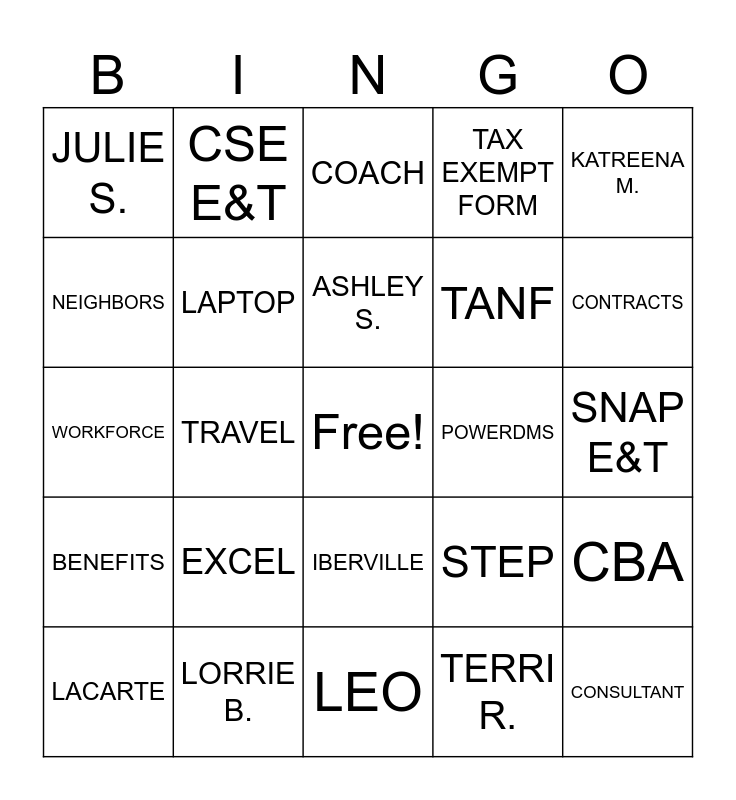 | B | I | N | G | O |
|---|---|---|---|---|
| JULIE S. | CSE E&T | COACH | TAX EXEMPT FORM | KATREENA M. |
| NEIGHBORS | LAPTOP | ASHLEY S. | TANF | CONTRACTS |
| WORKFORCE | TRAVEL | Free! | POWERDMS | SNAP E&T |
| BENEFITS | EXCEL | IBERVILLE | STEP | CBA |
| LACARTE | LORRIE B. | LEO | TERRI R. | CONSULTANT |